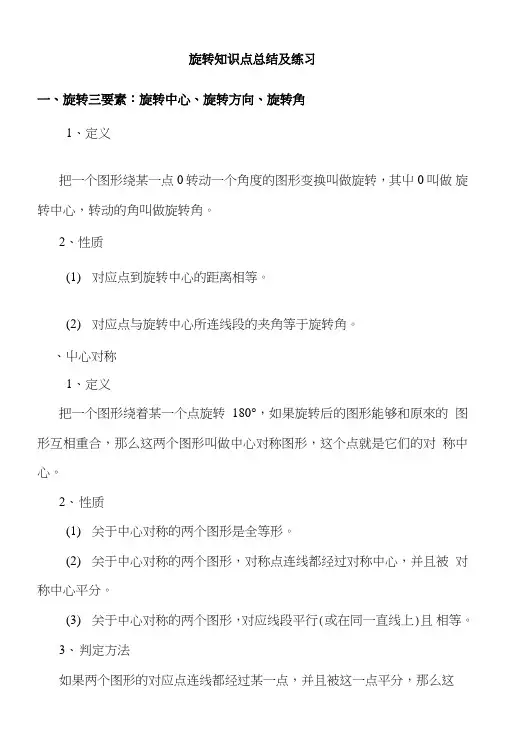 旋转知识点总结及练习

一、旋转三要素：旋转中心、旋转方向、旋转角

1、定义

把一个图形绕某一点 0 转动一个角度的图形变换叫做旋转，其中 0 叫做 旋转中心，转动的角叫做旋转角。

2、性质

(1) 对应点到旋转中心的距离相等。

(2) 对应点与旋转中心所连线段的夹角等于旋转角。

、中心对称

1、定义

把一个图形绕着某一个点旋转 180°，如果旋转后的图形能够和原来的 图形互相重合，那么这两个图形叫做中心对称图形，这个点就是它们的对 称中心。

2、性质

(1) 关于中心对称的两个图形是全等形。

(2) 关于中心对称的两个图形，对称点连线都经过对称中心，并且被 对称中心平分。

(3) 关于中心对称的两个图形，对应线段平行(或在同一直线上)且 相等。

3、判定方法

如果两个图形的对应点连线都经过某一点，并且被这一点平分，那么这